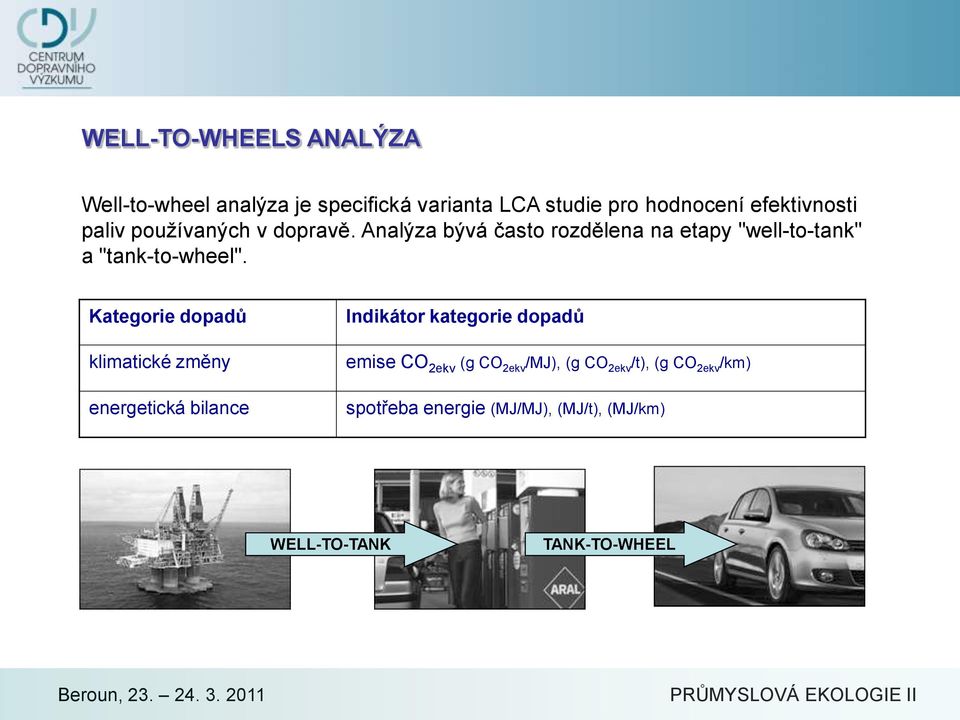 CDV
CENTRUM DOPRAVNÍHO VÝZKUMU

WELL-TO-WHEELS ANALÝZA

Well-to-wheel analýza je specifická varianta LCA studie pro hodnocení efektivnosti paliv používaných v dopravě. Analýza bývá často rozdělena na etapy "well-to-tank" a "tank-to-wheel".

| Kategorie dopadů | Indikátor kategorie dopadů |
|---|---|
| klimatické změny | emise $CO_{2ekv}$ (g $CO_{2ekv}$/MJ), (g $CO_{2ekv}$/t), (g $CO_{2ekv}$/km) |
| energetická bilance | spotřeba energie (MJ/MJ), (MJ/t), (MJ/km) |

WELL-TO-TANK
ARAL
TANK-TO-WHEEL

Beroun, 23. – 24. 3. 2011
PRŮMYSLOVÁ EKOLOGIE II